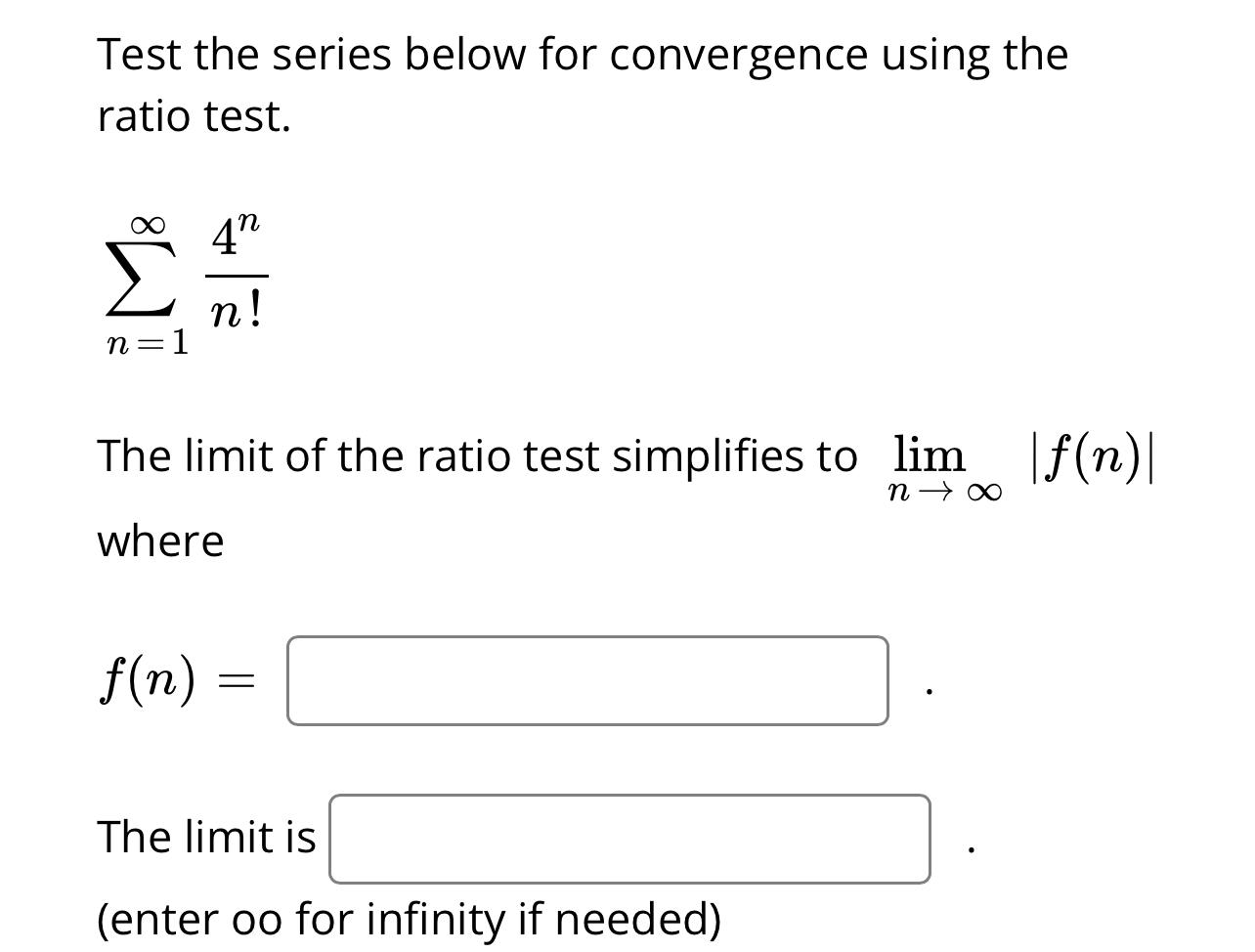 Test the series below for convergence using the ratio test.

$\sum_{n=1}^{\infty} \frac{4^n}{n!}$

The limit of the ratio test simplifies to $\lim_{n \to \infty} |f(n)|$ where

$f(n) =$ .

The limit is .

(enter oo for infinity if needed)